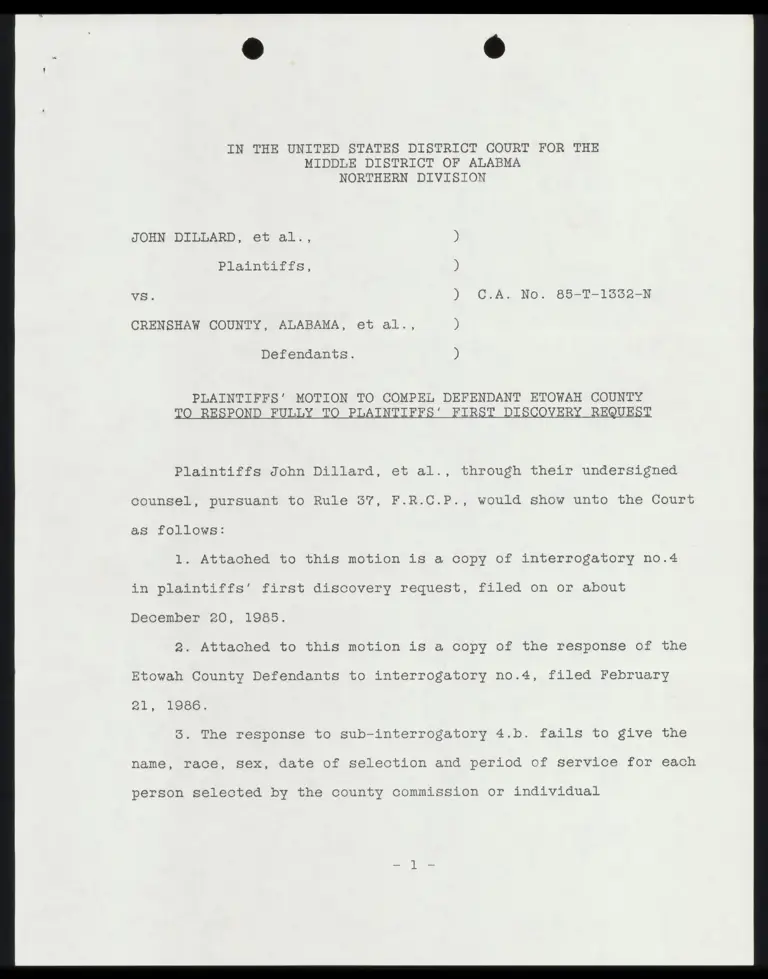 IN THE UNITED STATES DISTRICT COURT FOR THE
MIDDLE DISTRICT OF ALABMA
NORTHERN DIVISION

JOHN DILLARD, et al., )
Plaintiffs, )
vs. ) C.A. No. 85-T-1332-N
CRENSHAW COUNTY, ALABAMA, et al., )
Defendants. )

PLAINTIFFS' MOTION TO COMPEL DEFENDANT ETOWAH COUNTY
TO RESPOND FULLY TO PLAINTIFFS' FIRST DISCOVERY REQUEST

Plaintiffs John Dillard, et al., through their undersigned counsel, pursuant to Rule 37, F.R.C.P., would show unto the Court as follows:

1. Attached to this motion is a copy of interrogatory no.4 in plaintiffs' first discovery request, filed on or about December 20, 1985.

2. Attached to this motion is a copy of the response of the Etowah County Defendants to interrogatory no.4, filed February 21, 1986.

3. The response to sub-interrogatory 4.b. fails to give the name, race, sex, date of selection and period of service for each person selected by the county commission or individual

- 1 -